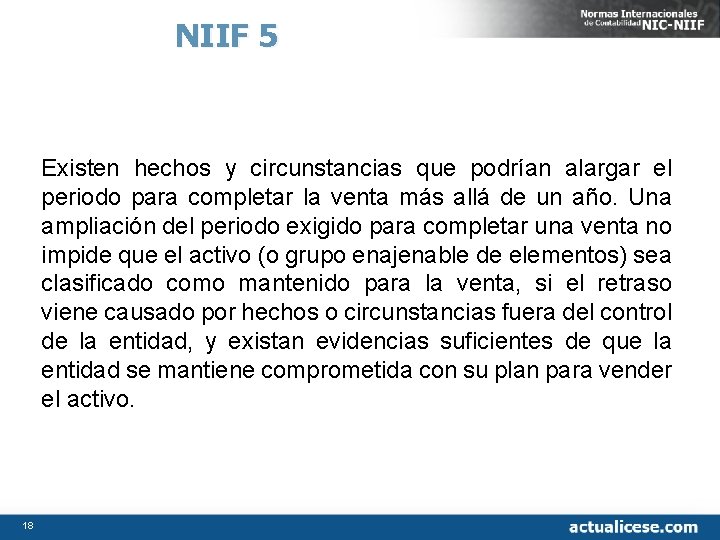 NIIF 5

Normas Internacionales de Contabilidad NIC-NIIF

Existen hechos y circunstancias que podrían alargar el periodo para completar la venta más allá de un año. Una ampliación del periodo exigido para completar una venta no impide que el activo (o grupo enajenable de elementos) sea clasificado como mantenido para la venta, si el retraso viene causado por hechos o circunstancias fuera del control de la entidad, y existan evidencias suficientes de que la entidad se mantiene comprometida con su plan para vender el activo.

18

actualicese.com